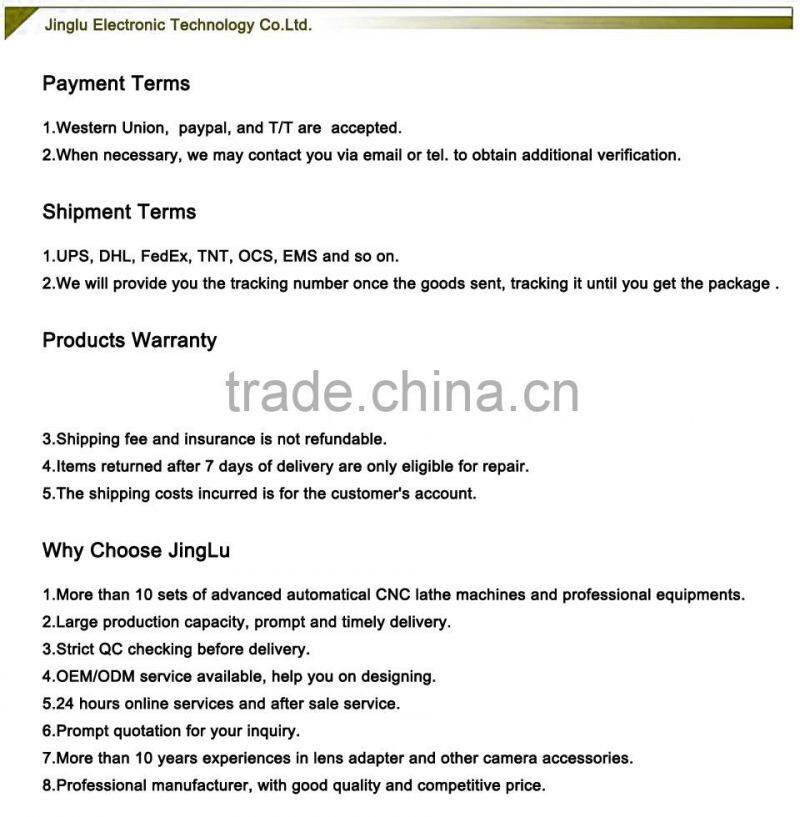 Jinglu Electronic Technology Co.Ltd.

Payment Terms

1.Western Union, paypal, and T/T are accepted.

2.When necessary, we may contact you via email or tel. to obtain additional verification.

Shipment Terms

1.UPS, DHL, FedEx, TNT, OCS, EMS and so on.

2.We will provide you the tracking number once the goods sent, tracking it until you get the package .

Products Warranty

trade.china.cn

3.Shipping fee and insurance is not refundable.

4.Items returned after 7 days of delivery are only eligible for repair.

5.The shipping costs incurred is for the customer's account.

Why Choose JingLu

1.More than 10 sets of advanced automatical CNC lathe machines and professional equipments.

2.Large production capacity, prompt and timely delivery.

3.Strict QC checking before delivery.

4.OEM/ODM service available, help you on designing.

5.24 hours online services and after sale service.

6.Prompt quotation for your inquiry.

7.More than 10 years experiences in lens adapter and other camera accessories.

8.Professional manufacturer, with good quality and competitive price.